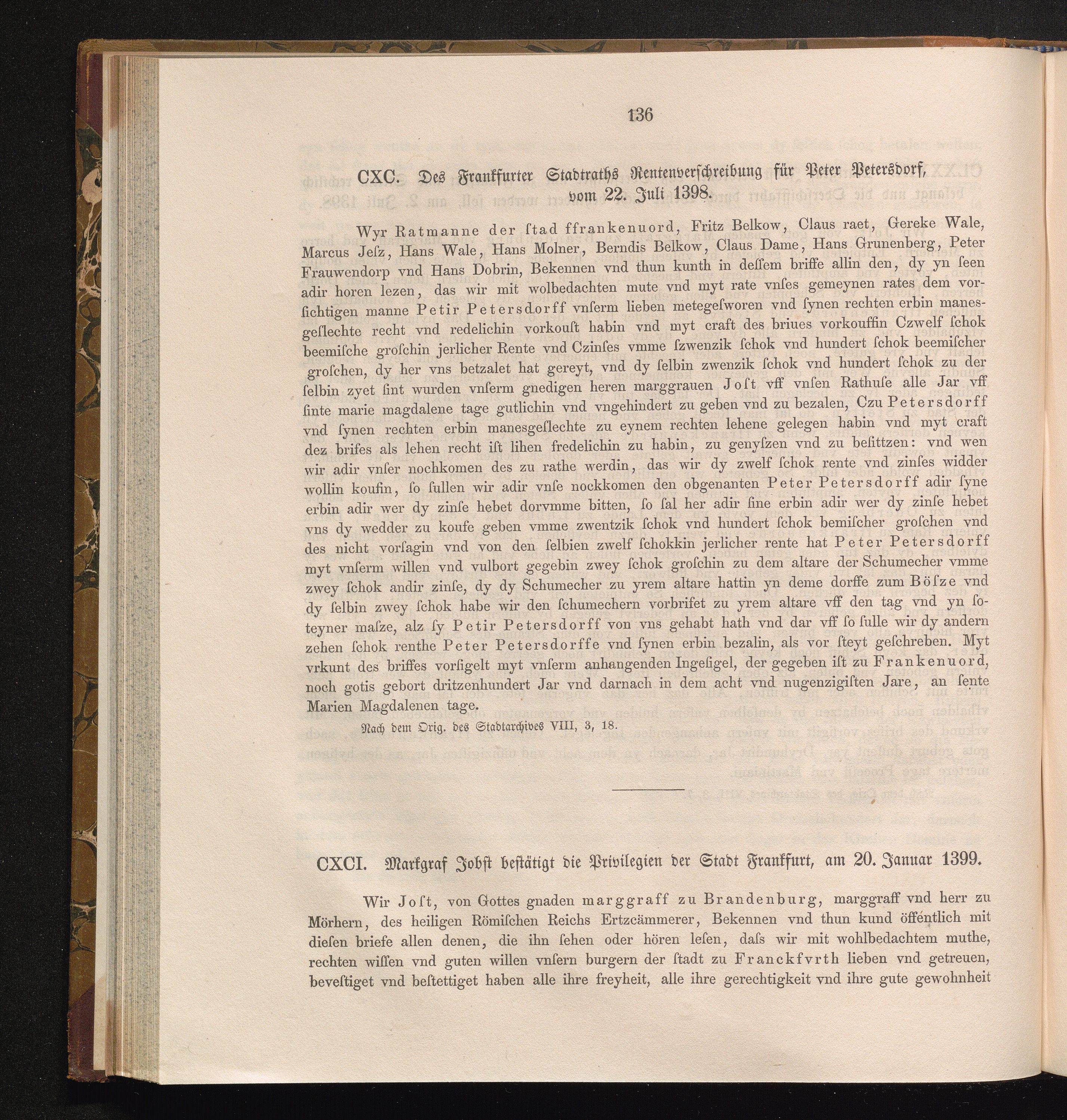 136

CXC. Des Frankfurter Stadtraths Rentenverschreibung für Peter Petersdorf, vom 22. Juli 1398.

Wyr Ratmanne der ſtad ffrankenuord, Fritz Belkow, Claus raet, Gereke Wale, Marcus Jeſz, Hans Wale, Hans Molner, Berndis Belkow, Claus Dame, Hans Grunenberg, Peter Frauwendorp vnd Hans Dobrin, Bekennen vnd thun kunth in deſſem briffe allin den, dy yn ſeen adir horen lezen, das wir mit wolbedachten mute vnd myt rate vnſes gemeynen rates dem vorſichtigen manne Petir Petersdorff vnſerm lieben metegeſworen vnd ſynen rechten erbin manesgeſlechte recht vnd redelichin vorkouſt habin vnd myt craft des briues vorkouffin Czwelf ſchok beemiſche groſchin jerlicher Rente vnd Czinſes vmme ſzwenzik ſchok vnd hundert ſchok beemiſcher groſchen, dy her vns betzalet hat gereyt, vnd dy ſelbin zwenzik ſchok vnd hundert ſchok zu der ſelbin zyet ſint wurden vnſerm gnedigen heren marggrauen Joſt vff vnſen Rathuſe alle Jar vff ſinte marie magdalene tage gutlichin vnd vngehindert zu geben vnd zu bezalen, Czu Petersdorff vnd ſynen rechten erbin manesgeſlechte zu eynem rechten lehene gelegen habin vnd myt craft dez brifes als lehen recht iſt lihen fredelichin zu habin, zu genyſzen vnd zu beſittzen: vnd wen wir adir vnſer nochkomen des zu rathe werdin, das wir dy zwelf ſchok rente vnd zinſes widder wollin koufin, ſo ſullen wir adir vnſe nockkomen den obgenanten Peter Petersdorff adir ſyne erbin adir wer dy zinſe hebet dorvmme bitten, ſo ſal her adir ſine erbin adir wer dy zinſe hebet vns dy wedder zu koufe geben vmme zwentzik ſchok vnd hundert ſchok bemiſcher groſchen vnd des nicht vorſagin vnd von den ſelbien zwelf ſchokkin jerlicher rente hat Peter Petersdorff myt vnſerm willen vnd vulbort gegebin zwey ſchok groſchin zu dem altare der Schumecher vmme zwey ſchok andir zinſe, dy dy Schumecher zu yrem altare hattin yn deme dorffe zum Böſze vnd dy ſelbin zwey ſchok habe wir den ſchumechern vorbrifet zu yrem altare vff den tag vnd yn ſoteyner maſze, alz ſy Petir Petersdorff von vns gehabt hath vnd dar vff ſo ſulle wir dy andern zehen ſchok renthe Peter Petersdorffe vnd ſynen erbin bezalin, als vor ſteyt geſchreben. Myt vrkunt des briffes vorſigelt myt vnſerm anhangenden Ingeſigel, der gegeben iſt zu Frankenuord, noch gotis gebort dritzenhundert Jar vnd darnach in dem acht vnd nugenzigiſten Jare, an ſente Marien Magdalenen tage.

Nach dem Orig. des Stadtarchives VIII, 3, 18.

CXCI. Markgraf Jobſt beſtätigt die Privilegien der Stadt Frankfurt, am 20. Januar 1399.

Wir Joſt, von Gottes gnaden marggraff zu Brandenburg, marggraff vnd herr zu Mörhern, des heiligen Römiſchen Reichs Ertzcämmerer, Bekennen vnd thun kund öffentlich mit dieſen briefe allen denen, die ihn ſehen oder hören leſen, daſs wir mit wohlbedachtem muthe, rechten wiſſen vnd guten willen vnſern burgern der ſtadt zu Franckfvrth lieben vnd getreuen, beveſtiget vnd beſtettiget haben alle ihre freyheit, alle ihre gerechtigkeit vnd ihre gute gewohnheit